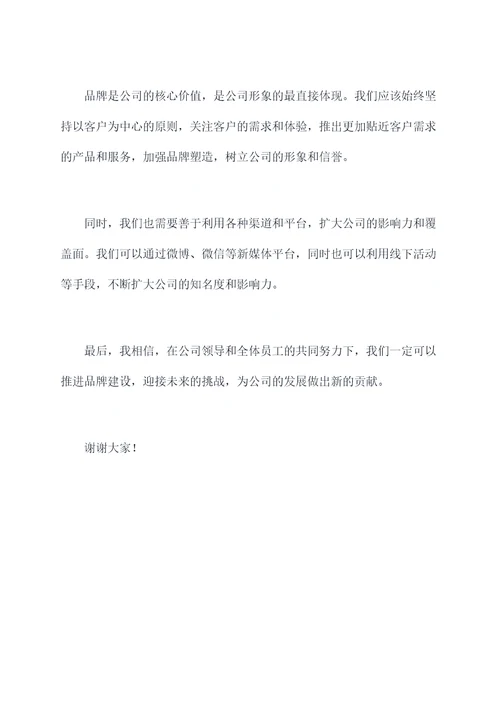 品牌是公司的核心价值，是公司形象的最直接体现。我们应该始终坚持以客户为中心的原则，关注客户的需求和体验，推出更加贴近客户需求的产品和服务，加强品牌塑造，树立公司的形象和信誉。

同时，我们也需要善于利用各种渠道和平台，扩大公司的影响力和覆盖面。我们可以通过微博、微信等新媒体平台，同时也可以利用线下活动等手段，不断扩大公司的知名度和影响力。

最后，我相信，在公司领导和全体员工的共同努力下，我们一定可以推进品牌建设，迎接未来的挑战，为公司的发展做出新的贡献。

谢谢大家！